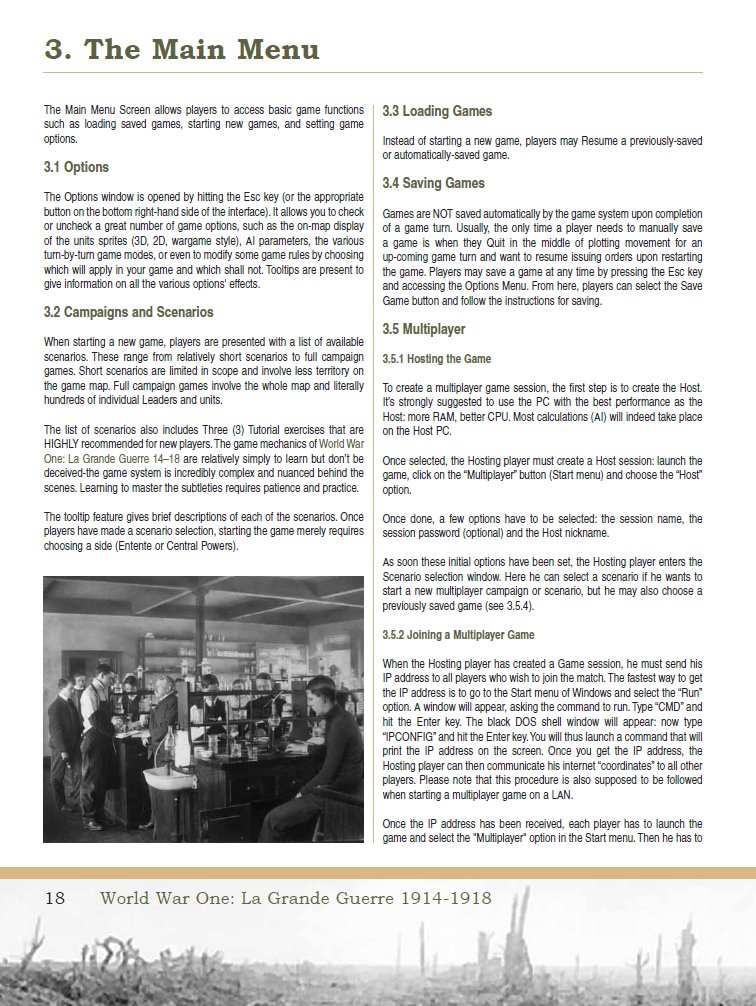 3. The Main Menu

The Main Menu Screen allows players to access basic game functions such as loading saved games, starting new games, and setting game options.

3.1 Options

The Options window is opened by hitting the Esc key (or the appropriate button on the bottom right-hand side of the interface). It allows you to check or uncheck a great number of game options, such as the on-map display of the units sprites (3D, 2D, wargame style), AI parameters, the various turn-by-turn game modes, or even to modify some game rules by choosing which will apply in your game and which shall not. Tooltips are present to give information on all the various options' effects.

3.2 Campaigns and Scenarios

When starting a new game, players are presented with a list of available scenarios. These range from relatively short scenarios to full campaign games. Short scenarios are limited in scope and involve less territory on the game map. Full campaign games involve the whole map and literally hundreds of individual Leaders and units.

The list of scenarios also includes Three (3) Tutorial exercises that are HIGHLY recommended for new players. The game mechanics of World War One: La Grande Guerre 14–18 are relatively simply to learn but don't be deceived-the game system is incredibly complex and nuanced behind the scenes. Learning to master the subtleties requires patience and practice.

The tooltip feature gives brief descriptions of each of the scenarios. Once players have made a scenario selection, starting the game merely requires choosing a side (Entente or Central Powers).

3.3 Loading Games

Instead of starting a new game, players may Resume a previously-saved or automatically-saved game.

3.4 Saving Games

Games are NOT saved automatically by the game system upon completion of a game turn. Usually, the only time a player needs to manually save a game is when they Quit in the middle of plotting movement for an up-coming game turn and want to resume issuing orders upon restarting the game. Players may save a game at any time by pressing the Esc key and accessing the Options Menu. From here, players can select the Save Game button and follow the instructions for saving.

3.5 Multiplayer

3.5.1 Hosting the Game

To create a multiplayer game session, the first step is to create the Host. It's strongly suggested to use the PC with the best performance as the Host: more RAM, better CPU. Most calculations (AI) will indeed take place on the Host PC.

Once selected, the Hosting player must create a Host session: launch the game, click on the "Multiplayer" button (Start menu) and choose the "Host" option.

Once done, a few options have to be selected: the session name, the session password (optional) and the Host nickname.

As soon these initial options have been set, the Hosting player enters the Scenario selection window. Here he can select a scenario if he wants to start a new multiplayer campaign or scenario, but he may also choose a previously saved game (see 3.5.4).

3.5.2 Joining a Multiplayer Game

When the Hosting player has created a Game session, he must send his IP address to all players who wish to join the match. The fastest way to get the IP address is to go to the Start menu of Windows and select the "Run" option. A window will appear, asking the command to run. Type "CMD" and hit the Enter key. The black DOS shell window will appear: now type "IPCONFIG" and hit the Enter key. You will thus launch a command that will print the IP address on the screen. Once you get the IP address, the Hosting player can then communicate his internet "coordinates" to all other players. Please note that this procedure is also supposed to be followed when starting a multiplayer game on a LAN.

Once the IP address has been received, each player has to launch the game and select the "Multiplayer" option in the Start menu. Then he has to

18 World War One: La Grande Guerre 1914-1918